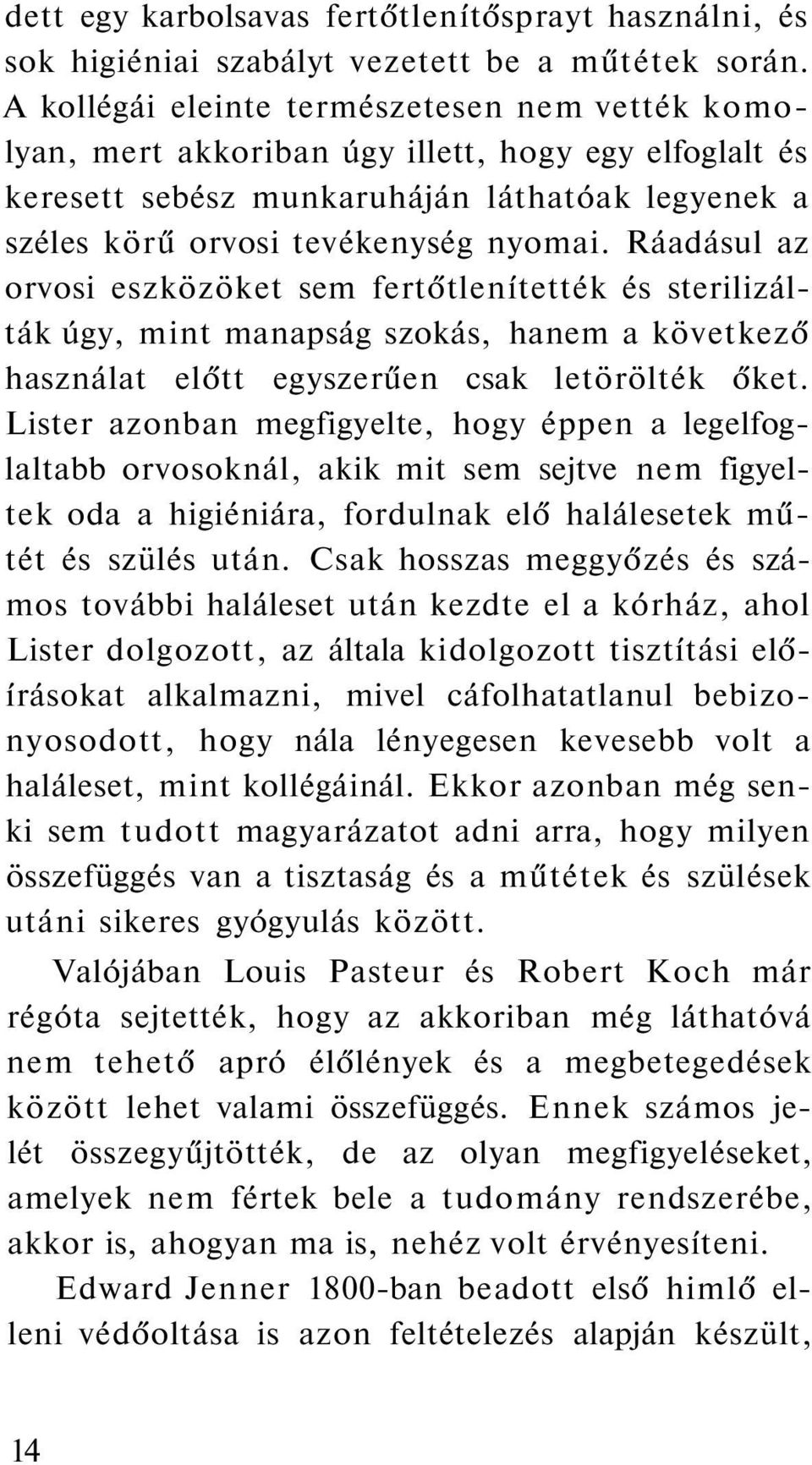 dett egy karbolsavas fertőtlenítősprayt használni, és sok higiéniai szabályt vezetett be a műtétek során. A kollégái eleinte természetesen nem vették komolyan, mert akkoriban úgy illett, hogy egy elfoglalt és keresett sebész munkaruháján láthatóak legyenek a széles körű orvosi tevékenység nyomai. Ráadásul az orvosi eszközöket sem fertőtlenítették és sterilizálták úgy, mint manapság szokás, hanem a következő használat előtt egyszerűen csak letörölték őket. Lister azonban megfigyelte, hogy éppen a legelfoglaltabb orvosoknál, akik mit sem sejtve nem figyeltek oda a higiéniára, fordulnak elő halálesetek műtét és szülés után. Csak hosszas meggyőzés és számos további haláleset után kezdte el a kórház, ahol Lister dolgozott, az általa kidolgozott tisztítási előírásokat alkalmazni, mivel cáfolhatatlanul bebizonyosodott, hogy nála lényegesen kevesebb volt a haláleset, mint kollégáinál. Ekkor azonban még senki sem tudott magyarázatot adni arra, hogy milyen összefüggés van a tisztaság és a műtétek és szülések utáni sikeres gyógyulás között.

Valójában Louis Pasteur és Robert Koch már régóta sejtették, hogy az akkoriban még láthatóvá nem tehető apró élőlények és a megbetegedések között lehet valami összefüggés. Ennek számos jelét összegyűjtötték, de az olyan megfigyeléseket, amelyek nem fértek bele a tudomány rendszerébe, akkor is, ahogyan ma is, nehéz volt érvényesíteni.

Edward Jenner 1800-ban beadott első himlő elleni védőoltása is azon feltételezés alapján készült,

14